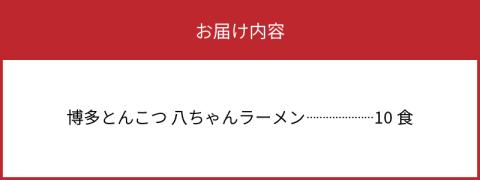 お届け内容

博多とんこつ 八ちゃんラーメン……………………10 食